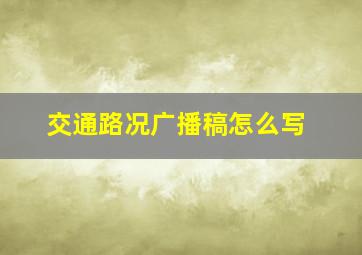 交通路况广播稿怎么写